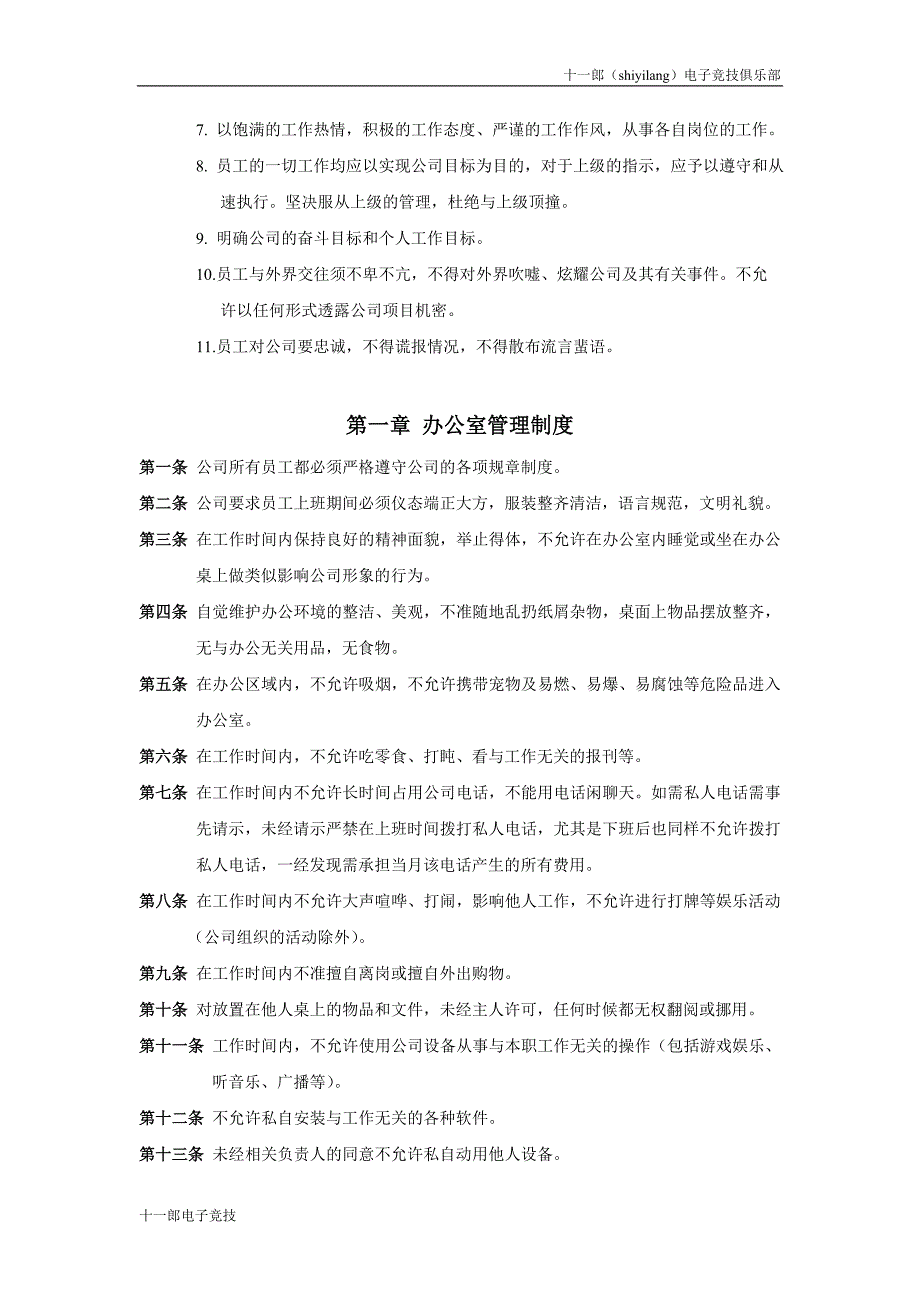 十一郎（shiyilang）电子竞技俱乐部

7. 以饱满的工作热情，积极的工作态度、严谨的工作作风，从事各自岗位的工作。

8. 员工的一切工作均应以实现公司目标为目的，对于上级的指示，应予以遵守和从速执行。坚决服从上级的管理，杜绝与上级顶撞。

9. 明确公司的奋斗目标和个人工作目标。

10.员工与外界交往须不卑不亢，不得对外界吹嘘、炫耀公司及其有关事件。不允许以任何形式透露公司项目机密。

11.员工对公司要忠诚，不得谎报情况，不得散布流言蜚语。

第一章 办公室管理制度

第一条 公司所有员工都必须严格遵守公司的各项规章制度。

第二条 公司要求员工上班期间必须仪态端正大方，服装整齐清洁，语言规范，文明礼貌。

第三条 在工作时间内保持良好的精神面貌，举止得体，不允许在办公室内睡觉或坐在办公桌上做类似影响公司形象的行为。

第四条 自觉维护办公环境的整洁、美观，不准随地乱扔纸屑杂物，桌面上物品摆放整齐，无与办公无关用品，无食物。

第五条 在办公区域内，不允许吸烟，不允许携带宠物及易燃、易爆、易腐蚀等危险品进入办公室。

第六条 在工作时间内，不允许吃零食、打盹、看与工作无关的报刊等。

第七条 在工作时间内不允许长时间占用公司电话，不能用电话闲聊天。如需私人电话需事先请示，未经请示严禁在上班时间拨打私人电话，尤其是下班后也同样不允许拨打私人电话，一经发现需承担当月该电话产生的所有费用。

第八条 在工作时间内不允许大声喧哗、打闹，影响他人工作，不允许进行打牌等娱乐活动（公司组织的活动除外）。

第九条 在工作时间内不准擅自离岗或擅自外出购物。

第十条 对放置在他人桌上的物品和文件，未经主人许可，任何时候都无权翻阅或挪用。

第十一条 工作时间内，不允许使用公司设备从事与本职工作无关的操作（包括游戏娱乐、听音乐、广播等）。

第十二条 不允许私自安装与工作无关的各种软件。

第十三条 未经相关负责人的同意不允许私自动用他人设备。

十一郎电子竞技